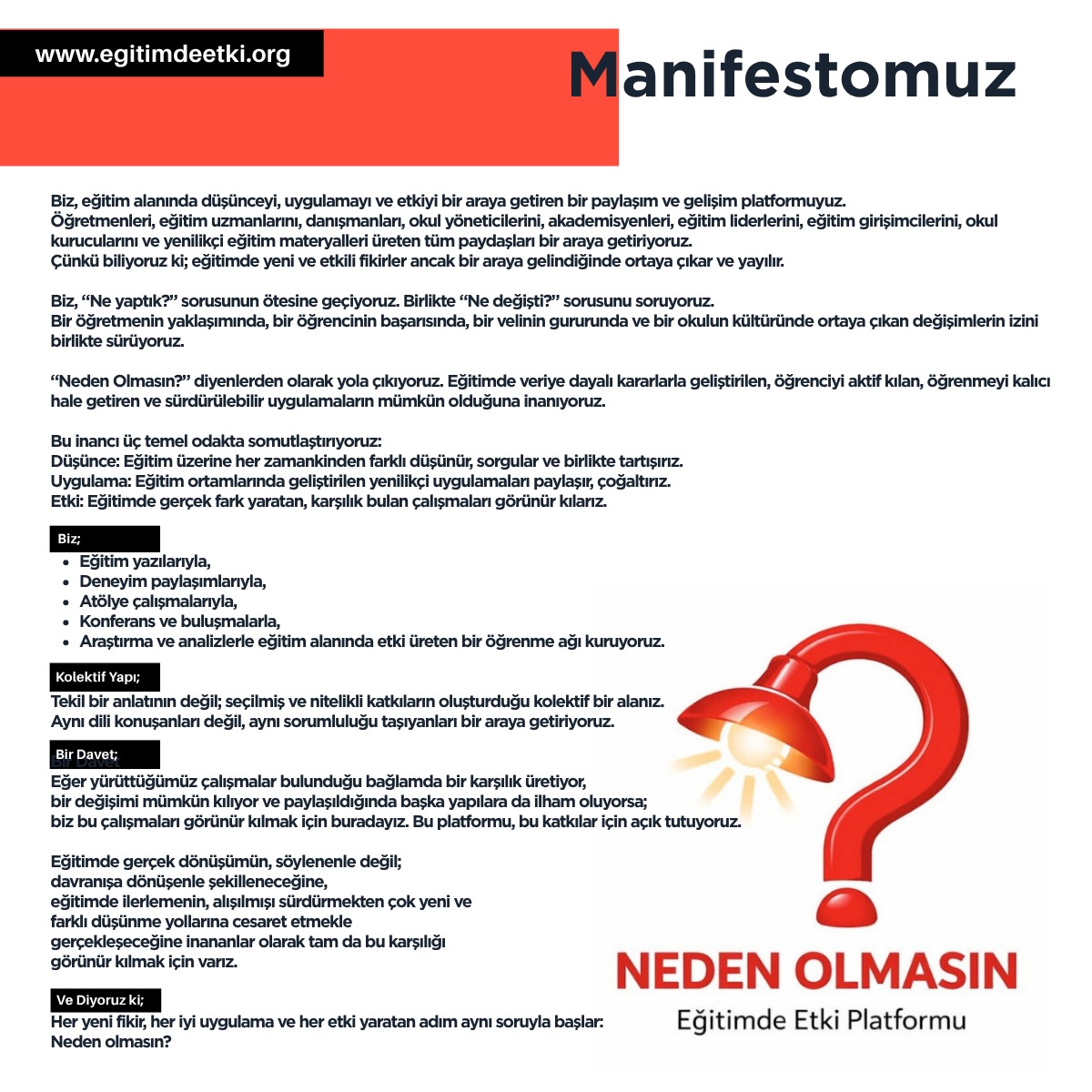 www.egitimdeetki.org

Manifestomuz

Biz, eğitim alanında düşünceyi, uygulamayı ve etkiyi bir araya getiren bir paylaşım ve gelişim platformuyuz.
Öğretmenleri, eğitim uzmanlarını, danışmanları, okul yöneticilerini, akademisyenleri, eğitim liderlerini, eğitim girişimcilerini, okul kurucularını ve yenilikçi eğitim materyalleri üreten tüm paydaşları bir araya getiriyoruz.
Çünkü biliyoruz ki; eğitimde yeni ve etkili fikirler ancak bir araya gelindiğinde ortaya çıkar ve yayılır.

Biz, "Ne yaptık?" sorusunun ötesine geçiyoruz. Birlikte "Ne değişti?" sorusunu soruyoruz.
Bir öğretmenin yaklaşımında, bir öğrencinin başarısında, bir velinin gururunda ve bir okulun kültüründe ortaya çıkan değişimlerin izini birlikte sürüyoruz.

"Neden Olmasın?" diyenlerden olarak yola çıkıyoruz. Eğitimde veriye dayalı kararlarla geliştirilen, öğrenciyi aktif kılan, öğrenmeyi kalıcı hale getiren ve sürdürülebilir uygulamaların mümkün olduğuna inanıyoruz.

Bu inancı üç temel odakta somutlaştırıyoruz:
Düşünce: Eğitim üzerine her zamankinden farklı düşünür, sorgular ve birlikte tartışırız.
Uygulama: Eğitim ortamlarında geliştirilen yenilikçi uygulamaları paylaşır, çoğaltırız.
Etki: Eğitimde gerçek fark yaratan, karşılık bulan çalışmaları görünür kılarız.

Biz;
- Eğitim yazılarıyla,
- Deneyim paylaşımlarıyla,
- Atölye çalışmalarıyla,
- Konferans ve buluşmalarla,
- Araştırma ve analizlerle eğitim alanında etki üreten bir öğrenme ağı kuruyoruz.

Kolektif Yapı;
Tekil bir anlatının değil; seçilmiş ve nitelikli katkıların oluşturduğu kolektif bir alanız.
Aynı dili konuşanları değil, aynı sorumluluğu taşıyanları bir araya getiriyoruz.

Bir Davet;
Eğer yürüttüğümüz çalışmalar bulunduğu bağlamda bir karşılık üretiyor,
bir değişimi mümkün kılıyor ve paylaşıldığında başka yapılara da ilham oluyorsa;
biz bu çalışmaları görünür kılmak için buradayız. Bu platformu, bu katkılar için açık tutuyoruz.

Eğitimde gerçek dönüşümün, söylenenle değil;
davranışa dönüşenle şekilleneceğine,
eğitimde ilerlemenin, alışılmışı sürdürmekten çok yeni ve farklı düşünme yollarına cesaret etmekle gerçekleşeceğine inananlar olarak tam da bu karşılığı görünür kılmak için varız.

Ve Diyoruz ki;
Her yeni fikir, her iyi uygulama ve her etki yaratan adım aynı soruyla başlar:
Neden olmasın?

NEDEN OLMASIN
Eğitimde Etki Platformu